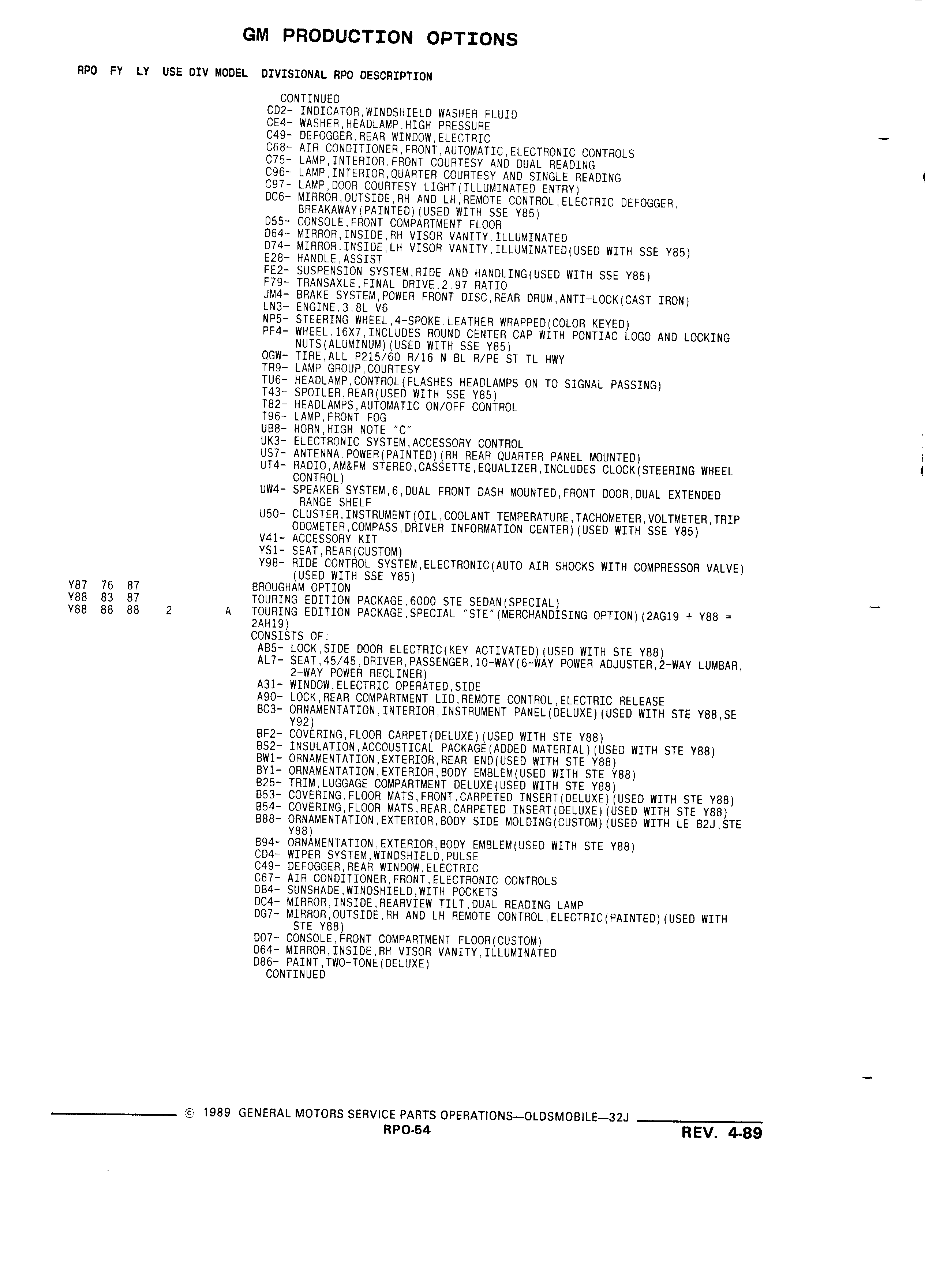 GM PRODUCTION OPTIONS

RPO FY LY USE DIV MODEL DIVISIONAL RPO DESCRIPTION

CONTINUED
CD2- INDICATOR,WINDSHIELD WASHER FLUID
CE4- WASHER,HEADLAMP,HIGH PRESSURE
C49- DEFOGGER,REAR WINDOW,ELECTRIC
C68- AIR CONDITIONER,FRONT,AUTOMATIC,ELECTRONIC CONTROLS
C75- LAMP,INTERIOR,FRONT COURTESY AND DUAL READING
C96- LAMP,INTERIOR,QUARTER COURTESY AND SINGLE READING
C97- LAMP,DOOR COURTESY LIGHT(ILLUMINATED ENTRY)
DC6- MIRROR,OUTSIDE,RH AND LH,REMOTE CONTROL,ELECTRIC DEFOGGER, BREAKAWAY(PAINTED)(USED WITH SSE Y85)
D55- CONSOLE,FRONT COMPARTMENT FLOOR
D64- MIRROR,INSIDE,RH VISOR VANITY,ILLUMINATED
D74- MIRROR,INSIDE,LH VISOR VANITY,ILLUMINATED(USED WITH SSE Y85)
E28- HANDLE,ASSIST
FE2- SUSPENSION SYSTEM,RIDE AND HANDLING(USED WITH SSE Y85)
F79- TRANSAXLE,FINAL DRIVE,2.97 RATIO
JM4- BRAKE SYSTEM,POWER FRONT DISC,REAR DRUM,ANTI-LOCK(CAST IRON)
LN3- ENGINE,3.8L V6
NP5- STEERING WHEEL,4-SPOKE,LEATHER WRAPPED(COLOR KEYED)
PF4- WHEEL,16X7,INCLUDES ROUND CENTER CAP WITH PONTIAC LOGO AND LOCKING NUTS(ALUMINUM)(USED WITH SSE Y85)
QGW- TIRE,ALL P215/60 R/16 N BL R/PE ST TL HWY
TR9- LAMP GROUP,COURTESY
TU6- HEADLAMP,CONTROL(FLASHES HEADLAMPS ON TO SIGNAL PASSING)
T43- SPOILER,REAR(USED WITH SSE Y85)
T82- HEADLAMPS,AUTOMATIC ON/OFF CONTROL
T96- LAMP,FRONT FOG
UB8- HORN,HIGH NOTE "C"
UK3- ELECTRONIC SYSTEM,ACCESSORY CONTROL
US7- ANTENNA,POWER(PAINTED)(RH REAR QUARTER PANEL MOUNTED)
UT4- RADIO,AM&FM STEREO,CASSETTE,EQUALIZER,INCLUDES CLOCK(STEERING WHEEL CONTROL)
UW4- SPEAKER SYSTEM,6,DUAL FRONT DASH MOUNTED,FRONT DOOR,DUAL EXTENDED RANGE SHELF
U50- CLUSTER,INSTRUMENT(OIL,COOLANT TEMPERATURE,TACHOMETER,VOLTMETER,TRIP ODOMETER,COMPASS,DRIVER INFORMATION CENTER)(USED WITH SSE Y85)
V41- ACCESSORY KIT
YS1- SEAT,REAR(CUSTOM)
Y98- RIDE CONTROL SYSTEM,ELECTRONIC(AUTO AIR SHOCKS WITH COMPRESSOR VALVE)(USED WITH SSE Y85)
Y87 76 87 BROUGHAM OPTION
Y88 83 87 TOURING EDITION PACKAGE,6000 STE SEDAN(SPECIAL)
Y88 88 88 2 A TOURING EDITION PACKAGE,SPECIAL "STE"(MERCHANDISING OPTION)(2AG19 + Y88 = 2AH19)
CONSISTS OF:
AB5- LOCK,SIDE DOOR ELECTRIC(KEY ACTIVATED)(USED WITH STE Y88)
AL7- SEAT,45/45,DRIVER,PASSENGER,10-WAY(6-WAY POWER ADJUSTER,2-WAY LUMBAR, 2-WAY POWER RECLINER)
A31- WINDOW,ELECTRIC OPERATED,SIDE
A90- LOCK,REAR COMPARTMENT LID,REMOTE CONTROL,ELECTRIC RELEASE
BC3- ORNAMENTATION,INTERIOR,INSTRUMENT PANEL(DELUXE)(USED WITH STE Y88,SE Y92)
BF2- COVERING,FLOOR CARPET(DELUXE)(USED WITH STE Y88)
BS2- INSULATION,ACCOUSTICAL PACKAGE(ADDED MATERIAL)(USED WITH STE Y88)
BW1- ORNAMENTATION,EXTERIOR,REAR END(USED WITH STE Y88)
BY1- ORNAMENTATION,EXTERIOR,BODY EMBLEM(USED WITH STE Y88)
B25- TRIM,LUGGAGE COMPARTMENT DELUXE(USED WITH STE Y88)
B53- COVERING,FLOOR MATS,FRONT,CARPETED INSERT(DELUXE)(USED WITH STE Y88)
B54- COVERING,FLOOR MATS,REAR,CARPETED INSERT(DELUXE)(USED WITH STE Y88)
B88- ORNAMENTATION,EXTERIOR,BODY SIDE MOLDING(CUSTOM)(USED WITH LE B2J,STE Y88)
B94- ORNAMENTATION,EXTERIOR,BODY EMBLEM(USED WITH STE Y88)
CD4- WIPER SYSTEM,WINDSHIELD,PULSE
C49- DEFOGGER,REAR WINDOW,ELECTRIC
C67- AIR CONDITIONER,FRONT,ELECTRONIC CONTROLS
DB4- SUNSHADE,WINDSHIELD,WITH POCKETS
DC4- MIRROR,INSIDE,REARVIEW TILT,DUAL READING LAMP
DG7- MIRROR,OUTSIDE,RH AND LH REMOTE CONTROL,ELECTRIC(PAINTED)(USED WITH STE Y88)
D07- CONSOLE,FRONT COMPARTMENT FLOOR(CUSTOM)
D64- MIRROR,INSIDE,RH VISOR VANITY,ILLUMINATED
D86- PAINT,TWO-TONE(DELUXE)
CONTINUED

© 1989 GENERAL MOTORS SERVICE PARTS OPERATIONS—OLDSMOBILE—32J
RPO-54
REV. 4-89